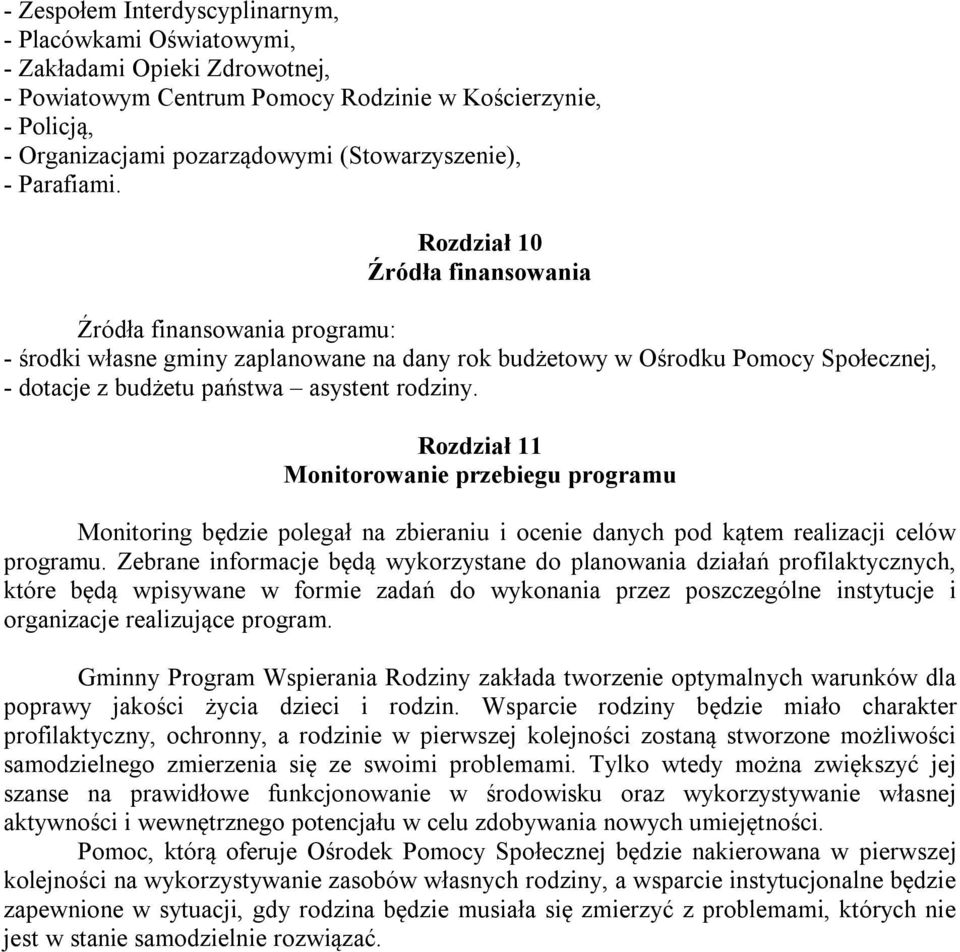 - Zespołem Interdyscyplinarnym,
- Placówkami Oświatowymi,
- Zakładami Opieki Zdrowotnej,
- Powiatowym Centrum Pomocy Rodzinie w Kościerzynie,
- Policją,
- Organizacjami pozarządowymi (Stowarzyszenie),
- Parafiami.

Rozdział 10
Źródła finansowania

Źródła finansowania programu:
- środki własne gminy zaplanowane na dany rok budżetowy w Ośrodku Pomocy Społecznej,
- dotacje z budżetu państwa – asystent rodziny.

Rozdział 11
Monitorowanie przebiegu programu

Monitoring będzie polegał na zbieraniu i ocenie danych pod kątem realizacji celów programu. Zebrane informacje będą wykorzystane do planowania działań profilaktycznych, które będą wpisywane w formie zadań do wykonania przez poszczególne instytucje i organizacje realizujące program.

Gminny Program Wspierania Rodziny zakłada tworzenie optymalnych warunków dla poprawy jakości życia dzieci i rodzin. Wsparcie rodziny będzie miało charakter profilaktyczny, ochronny, a rodzinie w pierwszej kolejności zostaną stworzone możliwości samodzielnego zmierzenia się ze swoimi problemami. Tylko wtedy można zwiększyć jej szanse na prawidłowe funkcjonowanie w środowisku oraz wykorzystywanie własnej aktywności i wewnętrznego potencjału w celu zdobywania nowych umiejętności.

Pomoc, którą oferuje Ośrodek Pomocy Społecznej będzie nakierowana w pierwszej kolejności na wykorzystywanie zasobów własnych rodziny, a wsparcie instytucjonalne będzie zapewnione w sytuacji, gdy rodzina będzie musiała się zmierzyć z problemami, których nie jest w stanie samodzielnie rozwiązać.